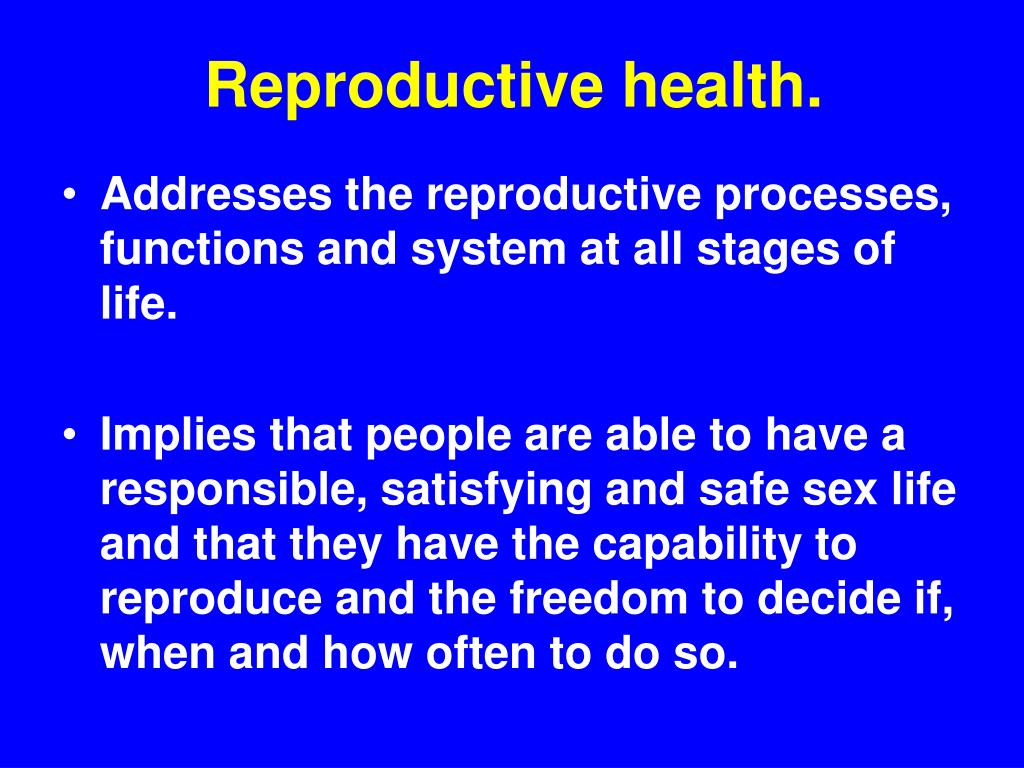 Reproductive health.

• Addresses the reproductive processes, functions and system at all stages of life.

• Implies that people are able to have a responsible, satisfying and safe sex life and that they have the capability to reproduce and the freedom to decide if, when and how often to do so.